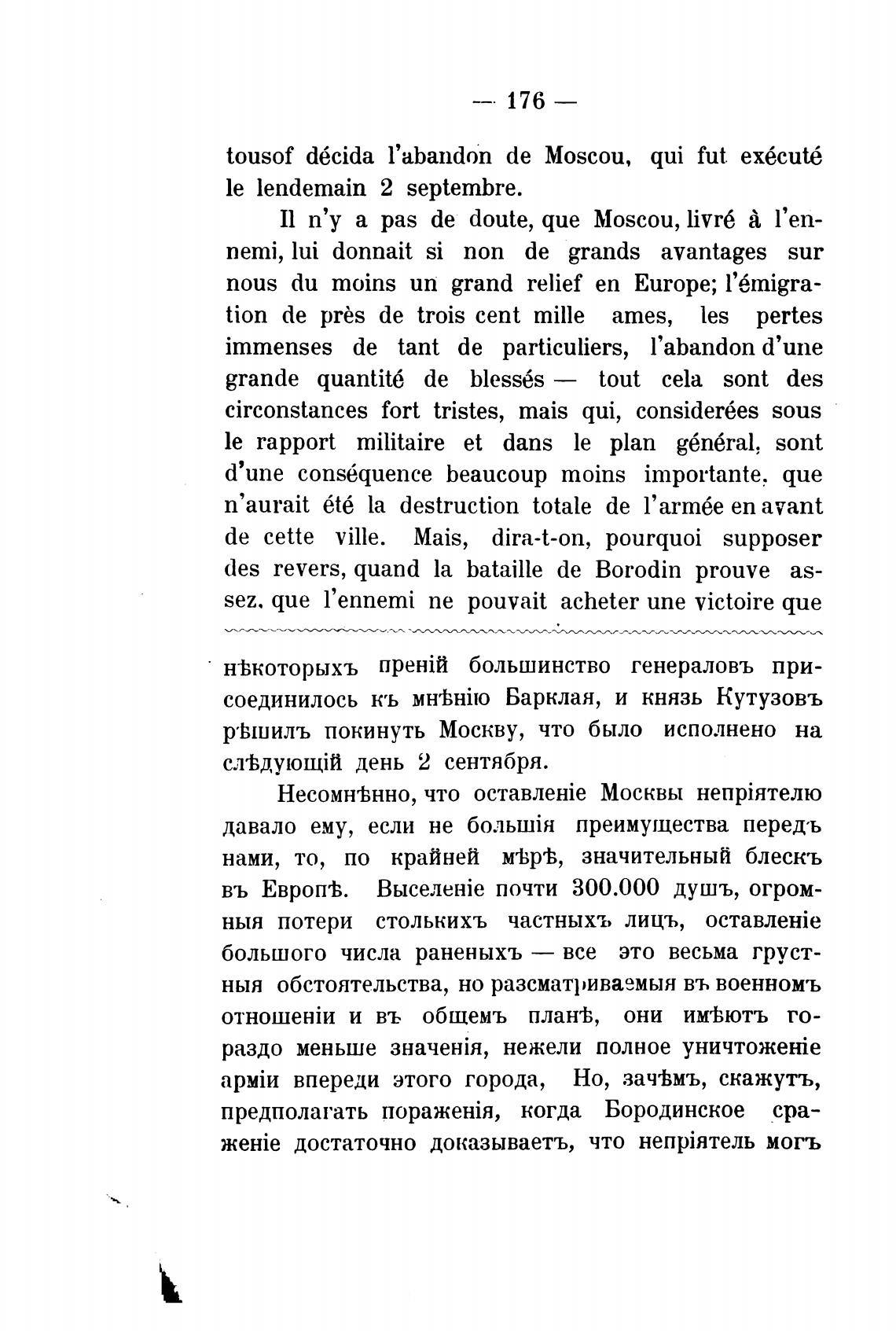 — 176 —

tousof décida l'abandon de Moscou, qui fut exécuté le lendemain 2 septembre.

Il n'y a pas de doute, que Moscou, livré à l'ennemi, lui donnait si non de grands avantages sur nous du moins un grand relief en Europe; l'émigration de près de trois cent mille ames, les pertes immenses de tant de particuliers, l'abandon d'une grande quantité de blessés — tout cela sont des circonstances fort tristes, mais qui, considerées sous le rapport militaire et dans le plan général, sont d'une conséquence beaucoup moins importante, que n'aurait été la destruction totale de l'armée en avant de cette ville. Mais, dira-t-on, pourquoi supposer des revers, quand la bataille de Borodin prouve assez, que l'ennemi ne pouvait acheter une victoire que

нѣкоторыхъ преній большинство генераловъ присоединилось къ мнѣнію Барклая, и князь Кутузовъ рѣшилъ покинуть Москву, что было исполнено на слѣдующій день 2 сентября.

Несомнѣнно, что оставленіе Москвы непріятелю давало ему, если не большія преимущества передъ нами, то, по крайней мѣрѣ, значительный блескъ въ Европѣ. Выселеніе почти 300.000 душъ, огромныя потери столькихъ частныхъ лицъ, оставленіе большого числа раненыхъ — все это весьма грустныя обстоятельства, но разсматриваемыя въ военномъ отношеніи и въ общемъ планѣ, они имѣютъ гораздо меньше значенія, нежели полное уничтоженіе арміи впереди этого города, Но, зачѣмъ, скажутъ, предполагать пораженія, когда Бородинское сраженіе достаточно доказываетъ, что непріятель могъ